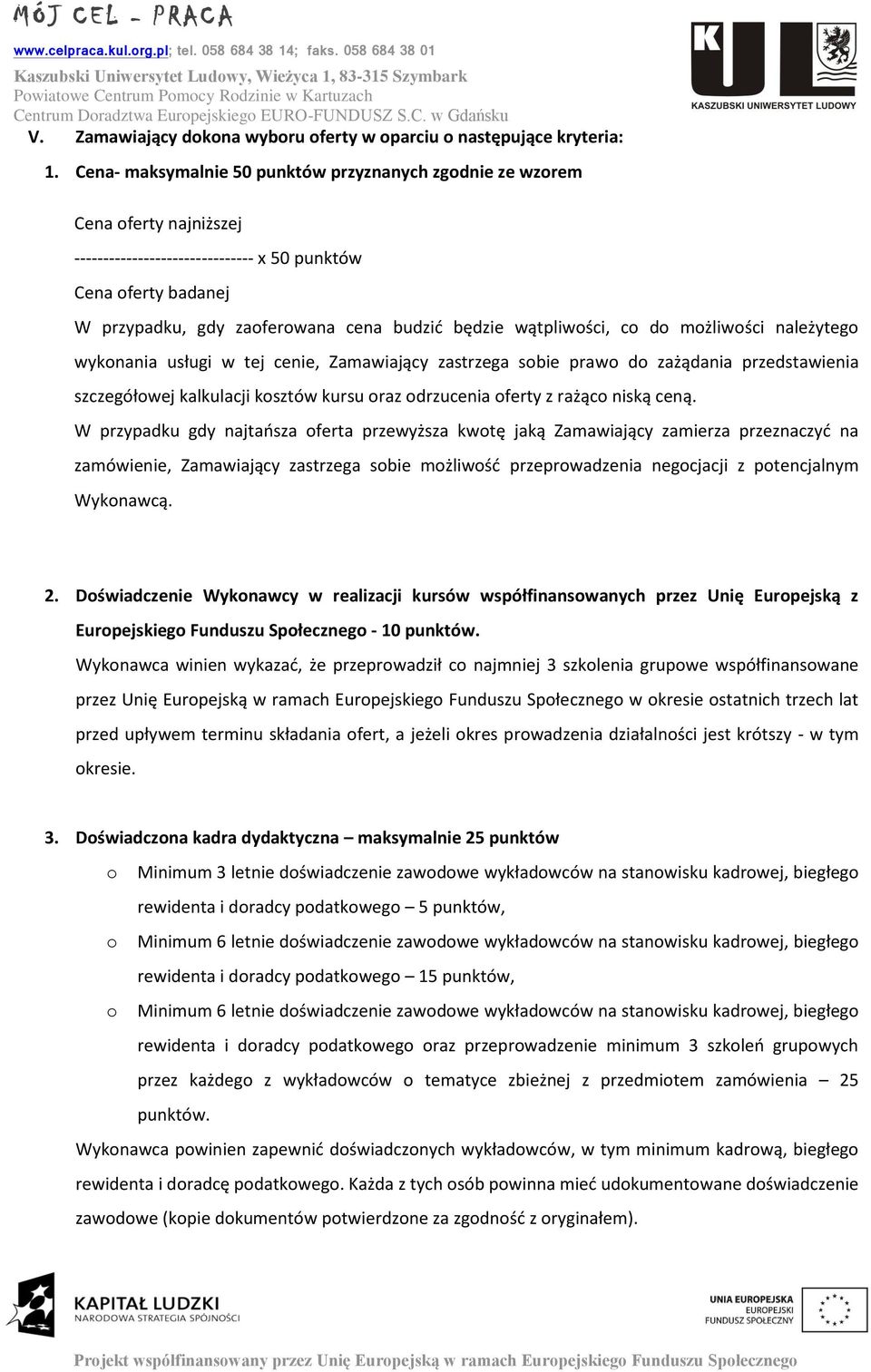 MÓJ CEL - PRACA

www.celpraca.kul.org.pl; tel. 058 684 38 14; faks. 058 684 38 01
Kaszubski Uniwersytet Ludowy, Wieżyca 1, 83-315 Szymbark
Powiatowe Centrum Pomocy Rodzinie w Kartuzach
Centrum Doradztwa Europejskiego EURO-FUNDUSZ S.C. w Gdańsku

KUL
KASZUBSKI UNIWERSYTET LUDOWY

V. Zamawiający dokona wyboru oferty w oparciu o następujące kryteria:

1. Cena- maksymalnie 50 punktów przyznanych zgodnie ze wzorem

Cena oferty najniższej
------------------------------- x 50 punktów
Cena oferty badanej

W przypadku, gdy zaoferowana cena budzić będzie wątpliwości, co do możliwości należytego wykonania usługi w tej cenie, Zamawiający zastrzega sobie prawo do zażądania przedstawienia szczegółowej kalkulacji kosztów kursu oraz odrzucenia oferty z rażąco niską ceną.

W przypadku gdy najtańsza oferta przewyższa kwotę jaką Zamawiający zamierza przeznaczyć na zamówienie, Zamawiający zastrzega sobie możliwość przeprowadzenia negocjacji z potencjalnym Wykonawcą.

2. Doświadczenie Wykonawcy w realizacji kursów współfinansowanych przez Unię Europejską z Europejskiego Funduszu Społecznego - 10 punktów.

Wykonawca winien wykazać, że przeprowadził co najmniej 3 szkolenia grupowe współfinansowane przez Unię Europejską w ramach Europejskiego Funduszu Społecznego w okresie ostatnich trzech lat przed upływem terminu składania ofert, a jeżeli okres prowadzenia działalności jest krótszy - w tym okresie.

3. Doświadczona kadra dydaktyczna – maksymalnie 25 punktów

o Minimum 3 letnie doświadczenie zawodowe wykładowców na stanowisku kadrowej, biegłego rewidenta i doradcy podatkowego – 5 punktów,

o Minimum 6 letnie doświadczenie zawodowe wykładowców na stanowisku kadrowej, biegłego rewidenta i doradcy podatkowego – 15 punktów,

o Minimum 6 letnie doświadczenie zawodowe wykładowców na stanowisku kadrowej, biegłego rewidenta i doradcy podatkowego oraz przeprowadzenie minimum 3 szkoleń grupowych przez każdego z wykładowców o tematyce zbieżnej z przedmiotem zamówienia – 25 punktów.

Wykonawca powinien zapewnić doświadczonych wykładowców, w tym minimum kadrową, biegłego rewidenta i doradcę podatkowego. Każda z tych osób powinna mieć udokumentowane doświadczenie zawodowe (kopie dokumentów potwierdzone za zgodność z oryginałem).

KAPITAŁ LUDZKI
NARODOWA STRATEGIA SPÓJNOŚCI

UNIA EUROPEJSKA
EUROPEJSKI
FUNDUSZ SPOŁECZNY

Projekt współfinansowany przez Unię Europejską w ramach Europejskiego Funduszu Społecznego